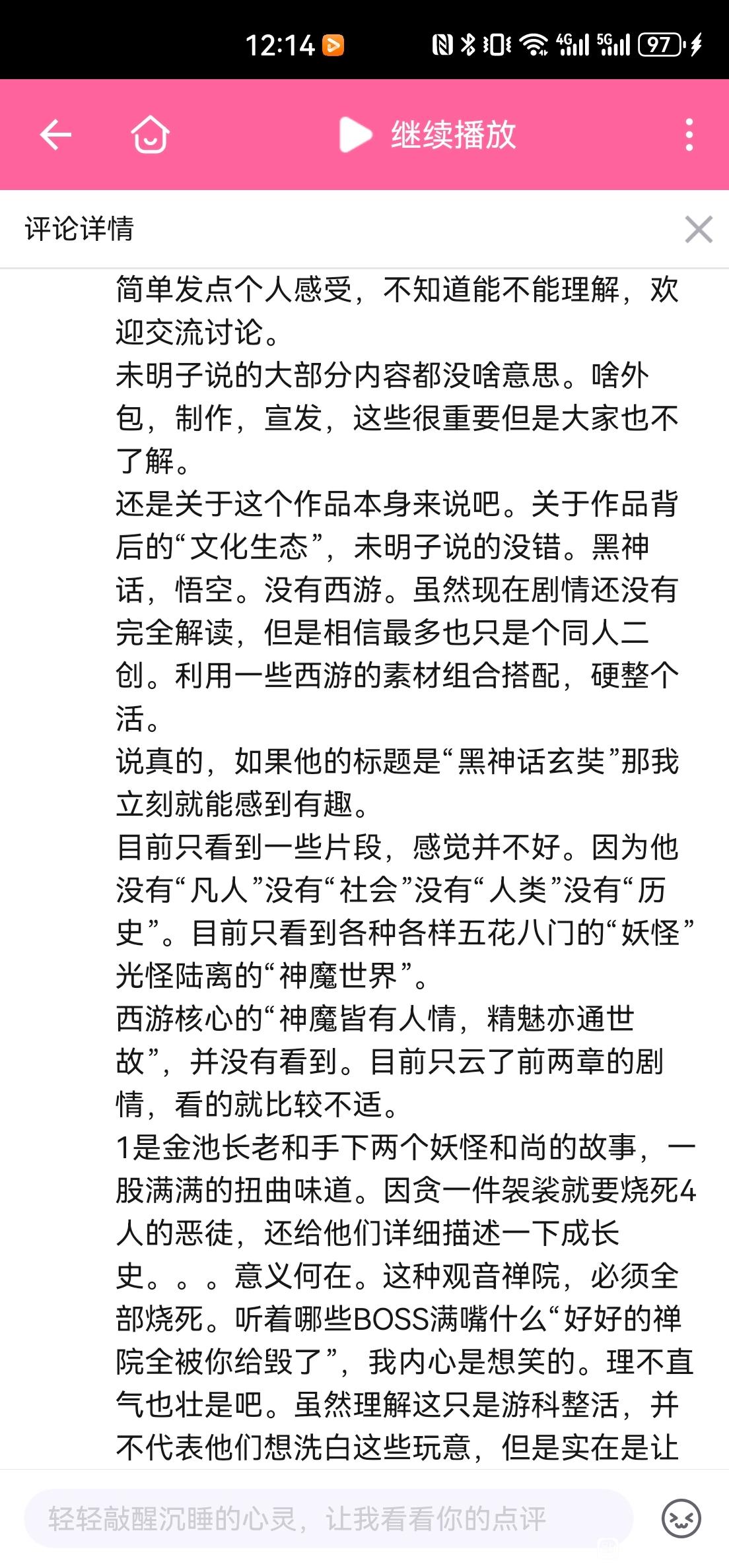 12:14 4G 5G 97

继续播放

评论详情

简单发点个人感受，不知道能不能理解，欢迎交流讨论。
未明子说的大部分内容都没啥意思。啥外包，制作，宣发，这些很重要但是大家也不了解。
还是关于这个作品本身来说吧。关于作品背后的“文化生态”，未明子说的没错。黑神话，悟空。没有西游。虽然现在剧情还没有完全解读，但是相信最多也只是个同人二创。利用一些西游的素材组合搭配，硬整个活。
说真的，如果他的标题是“黑神话玄奘”那我立刻就能感到有趣。
目前只看到一些片段，感觉并不好。因为他没有“凡人”没有“社会”没有“人类”没有“历史”。目前只看到各种各样五花八门的“妖怪”光怪陆离的“神魔世界”。
西游核心的“神魔皆有人情，精魅亦通世故”，并没有看到。目前只云了前两章的剧情，看的就比较不适。
1是金池长老和手下两个妖怪和尚的故事，一股满满的扭曲味道。因贪一件袈裟就要烧死4人的恶徒，还给他们详细描述一下成长史。。。意义何在。这种观音禅院，必须全部烧死。听着哪些BOSS满嘴什么“好好的禅院全被你给毁了”，我内心是想笑的。理不直气也壮是吧。虽然理解这只是游科整活，并不代表他们想洗白这些玩意，但是实在是让

轻轻敲醒沉睡的心灵，让我看看你的点评